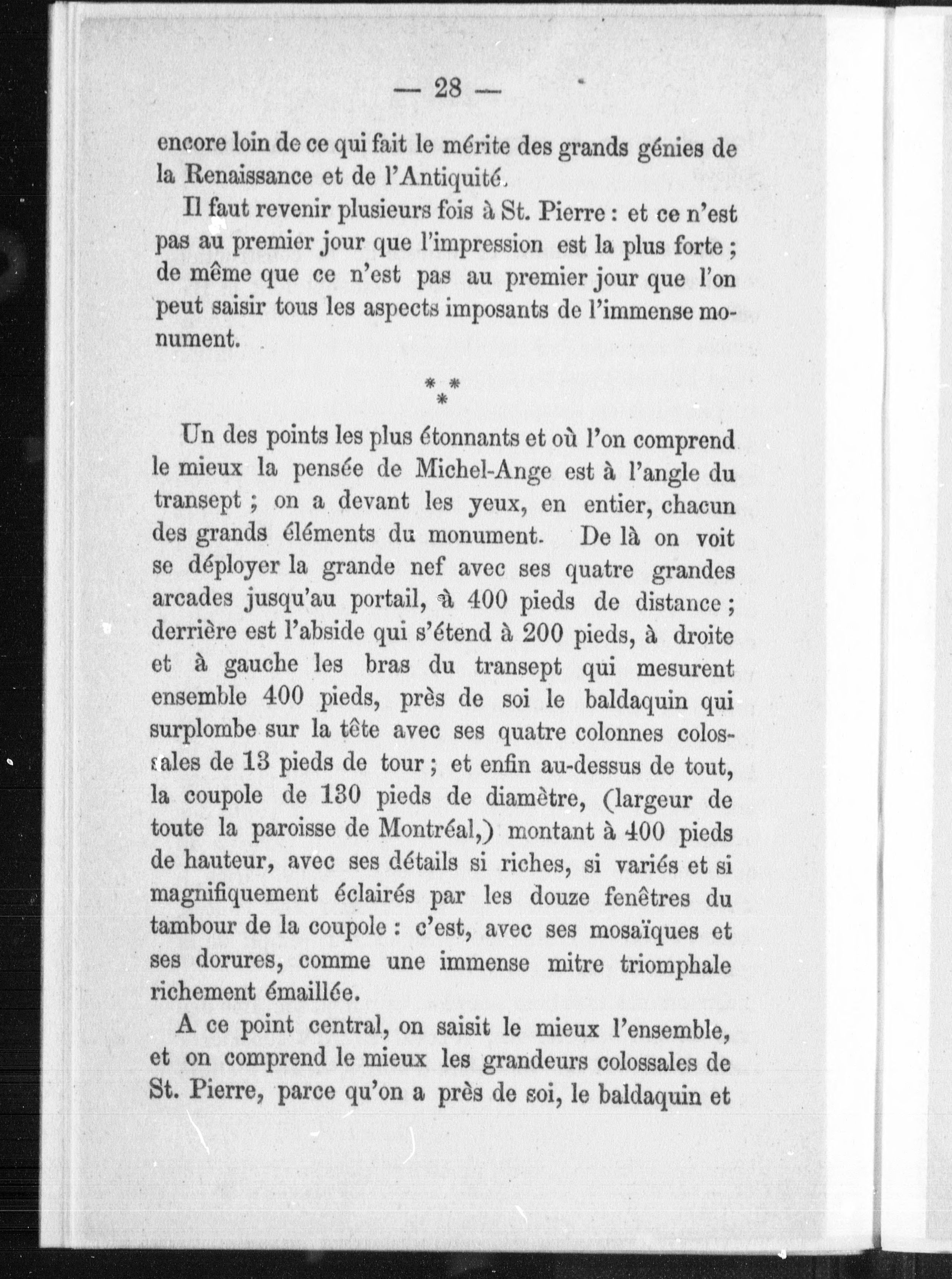 — 28 —

encore loin de ce qui fait le mérite des grands génies de la Renaissance et de l'Antiquité.

Il faut revenir plusieurs fois à St. Pierre : et ce n'est pas au premier jour que l'impression est la plus forte ; de même que ce n'est pas au premier jour que l'on peut saisir tous les aspects imposants de l'immense monument.

* * *

Un des points les plus étonnants et où l'on comprend le mieux la pensée de Michel-Ange est à l'angle du transept ; on a devant les yeux, en entier, chacun des grands éléments du monument. De là on voit se déployer la grande nef avec ses quatre grandes arcades jusqu'au portail, à 400 pieds de distance ; derrière est l'abside qui s'étend à 200 pieds, à droite et à gauche les bras du transept qui mesurent ensemble 400 pieds, près de soi le baldaquin qui surplombe sur la tête avec ses quatre colonnes colossales de 13 pieds de tour ; et enfin au-dessus de tout, la coupole de 130 pieds de diamètre, (largeur de toute la paroisse de Montréal,) montant à 400 pieds de hauteur, avec ses détails si riches, si variés et si magnifiquement éclairés par les douze fenêtres du tambour de la coupole : c'est, avec ses mosaïques et ses dorures, comme une immense mitre triomphale richement émaillée.

A ce point central, on saisit le mieux l'ensemble, et on comprend le mieux les grandeurs colossales de St. Pierre, parce qu'on a près de soi, le baldaquin et